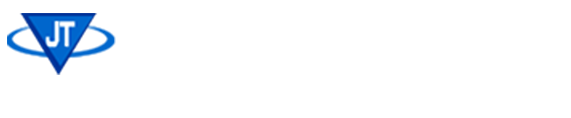 JT